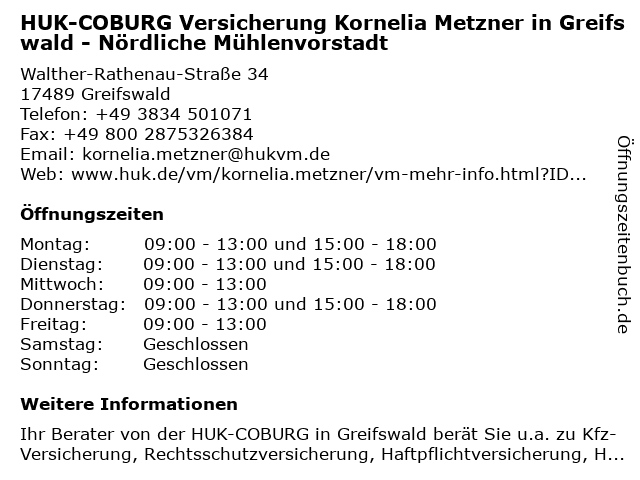 HUK-COBURG Versicherung Kornelia Metzner in Greifswald - Nördliche Mühlenvorstadt

Walther-Rathenau-Straße 34
17489 Greifswald
Telefon: +49 3834 501071
Fax: +49 800 2875326384
Email: kornelia.metzner@hukvm.de
Web: www.huk.de/vm/kornelia.metzner/vm-mehr-info.html?ID...

Öffnungszeiten

| | |
|---|---|
| Montag: | 09:00 - 13:00 und 15:00 - 18:00 |
| Dienstag: | 09:00 - 13:00 und 15:00 - 18:00 |
| Mittwoch: | 09:00 - 13:00 |
| Donnerstag: | 09:00 - 13:00 und 15:00 - 18:00 |
| Freitag: | 09:00 - 13:00 |
| Samstag: | Geschlossen |
| Sonntag: | Geschlossen |

Weitere Informationen

Ihr Berater von der HUK-COBURG in Greifswald berät Sie u.a. zu Kfz-Versicherung, Rechtsschutzversicherung, Haftpflichtversicherung, H...

Öffnungszeitenbuch.de